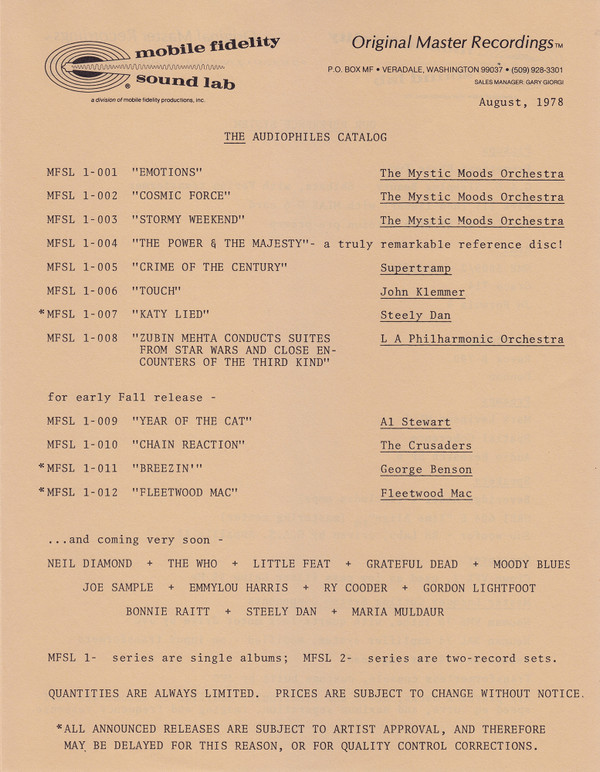 mobile fidelity sound lab
a division of mobile fidelity productions, inc.

Original Master Recordings™

P.O. BOX MF • VERADALE, WASHINGTON 99037 • (509) 928-3301
SALES MANAGER: GARY GIORGI

August, 1978

THE AUDIOPHILES CATALOG

MFSL 1-001 "EMOTIONS" The Mystic Moods Orchestra

MFSL 1-002 "COSMIC FORCE" The Mystic Moods Orchestra

MFSL 1-003 "STORMY WEEKEND" The Mystic Moods Orchestra

MFSL 1-004 "THE POWER & THE MAJESTY"- a truly remarkable reference disc!

MFSL 1-005 "CRIME OF THE CENTURY" Supertramp

MFSL 1-006 "TOUCH" John Klemmer

*MFSL 1-007 "KATY LIED" Steely Dan

MFSL 1-008 "ZUBIN MEHTA CONDUCTS SUITES FROM STAR WARS AND CLOSE ENCOUNTERS OF THE THIRD KIND" L A Philharmonic Orchestra

for early Fall release -

MFSL 1-009 "YEAR OF THE CAT" Al Stewart

MFSL 1-010 "CHAIN REACTION" The Crusaders

*MFSL 1-011 "BREEZIN'" George Benson

*MFSL 1-012 "FLEETWOOD MAC" Fleetwood Mac

...and coming very soon -

NEIL DIAMOND + THE WHO + LITTLE FEAT + GRATEFUL DEAD + MOODY BLUES

JOE SAMPLE + EMMYLOU HARRIS + RY COODER + GORDON LIGHTFOOT

BONNIE RAITT + STEELY DAN + MARIA MULDAUR

MFSL 1- series are single albums; MFSL 2- series are two-record sets.

QUANTITIES ARE ALWAYS LIMITED. PRICES ARE SUBJECT TO CHANGE WITHOUT NOTICE.

*ALL ANNOUNCED RELEASES ARE SUBJECT TO ARTIST APPROVAL, AND THEREFORE MAY BE DELAYED FOR THIS REASON, OR FOR QUALITY CONTROL CORRECTIONS.